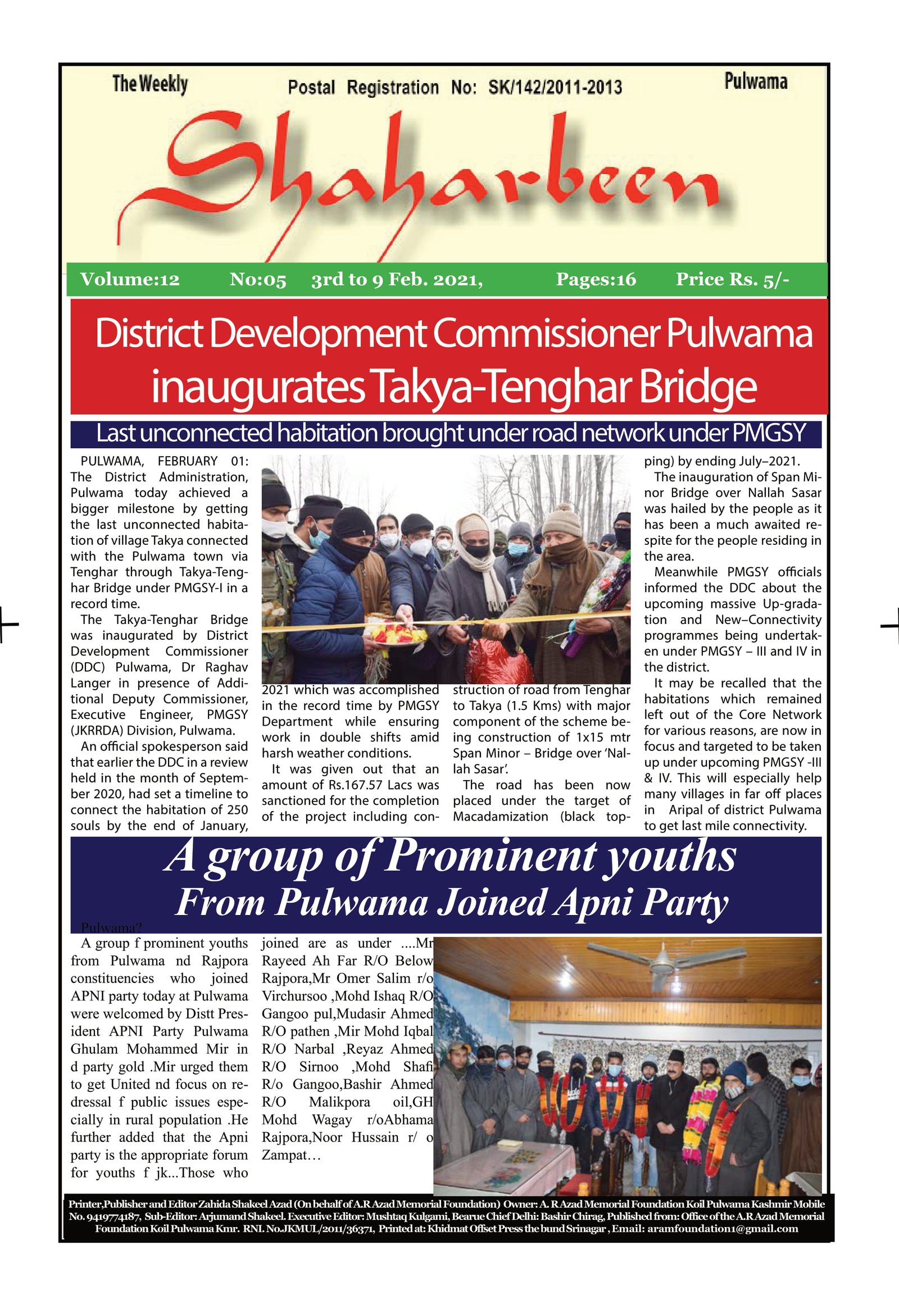 The Weekly

Postal Registration No: SK/142/2011-2013

Pulwama

Shaharbeen

Volume:12 No:05 3rd to 9 Feb. 2021, Pages:16 Price Rs. 5/-

District Development Commissioner Pulwama inaugurates Takya-Tenghar Bridge

Last unconnected habitation brought under road network under PMGSY

PULWAMA, FEBRUARY 01: The District Administration, Pulwama today achieved a bigger milestone by getting the last unconnected habitation of village Takya connected with the Pulwama town via Tenghar through Takya-Tenghar Bridge under PMGSY-I in a record time.

The Takya-Tenghar Bridge was inaugurated by District Development Commissioner (DDC) Pulwama, Dr Raghav Langer in presence of Additional Deputy Commissioner, Executive Engineer, PMGSY (JKRRDA) Division, Pulwama.

An official spokesperson said that earlier the DDC in a review held in the month of September 2020, had set a timeline to connect the habitation of 250 souls by the end of January, 2021 which was accomplished in the record time by PMGSY Department while ensuring work in double shifts amid harsh weather conditions.

It was given out that an amount of Rs.167.57 Lacs was sanctioned for the completion of the project including construction of road from Tenghar to Takya (1.5 Kms) with major component of the scheme being construction of 1x15 mtr Span Minor – Bridge over 'Nallah Sasar'.

The road has been now placed under the target of Macadamization (black topping) by ending July–2021.

The inauguration of Span Minor Bridge over Nallah Sasar was hailed by the people as it has been a much awaited respite for the people residing in the area.

Meanwhile PMGSY officials informed the DDC about the upcoming massive Up-gradation and New–Connectivity programmes being undertaken under PMGSY – III and IV in the district.

It may be recalled that the habitations which remained left out of the Core Network for various reasons, are now in focus and targeted to be taken up under upcoming PMGSY -III & IV. This will especially help many villages in far off places in Aripal of district Pulwama to get last mile connectivity.

A group of Prominent youths
From Pulwama Joined Apni Party

Pulwama?

A group f prominent youths from Pulwama nd Rajpora constituencies who joined APNI party today at Pulwama were welcomed by Distt President APNI Party Pulwama Ghulam Mohammed Mir in d party gold .Mir urged them to get United nd focus on redressal f public issues especially in rural population .He further added that the Apni party is the appropriate forum for youths f jk...Those who joined are as under ....Mr Rayeed Ah Far R/O Below Rajpora,Mr Omer Salim r/o Virchursoo ,Mohd Ishaq R/O Gangoo pul,Mudasir Ahmed R/O pathen ,Mir Mohd Iqbal R/O Narbal ,Reyaz Ahmed R/O Sirnoo ,Mohd Shafi R/o Gangoo,Bashir Ahmed R/O Malikpora oil,GH Mohd Wagay r/oAbhama Rajpora,Noor Hussain r/ o Zampat…

Printer,Publisher and Editor Zahida Shakeel Azad (On behalf of A.R Azad Memorial Foundation) Owner: A. R Azad Memorial Foundation Koil Pulwama Kashmir Mobile No. 9419774187, Sub-Editor: Arjumand Shakeel. Executive Editor: Mushtaq Kulgami, Bearue Chief Delhi: Bashir Chirag, Published from: Office of the A.R Azad Memorial Foundation Koil Pulwama Kmr. RNI. No.JKMUL/2011/36371, Printed at: Khidmat Offset Press the bund Srinagar , Email: aramfoundation1@gmail.com